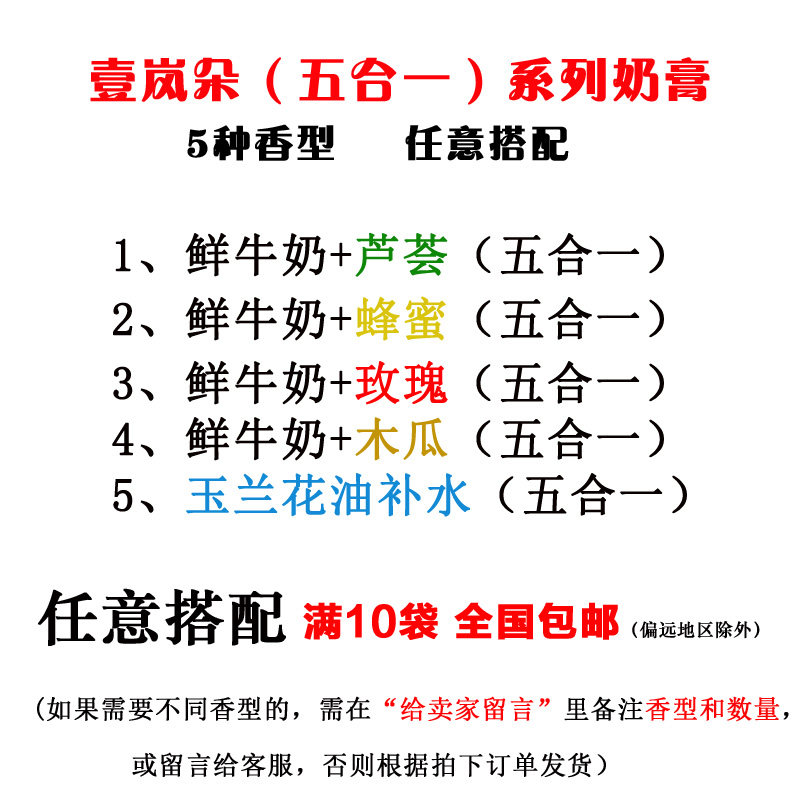 壹岚朵（五合一）系列奶膏

5种香型　任意搭配

1、鲜牛奶+芦荟（五合一）
2、鲜牛奶+蜂蜜（五合一）
3、鲜牛奶+玫瑰（五合一）
4、鲜牛奶+木瓜（五合一）
5、玉兰花油补水（五合一）

任意搭配 满10袋 全国包邮（偏远地区除外）

（如果需要不同香型的，需在“给卖家留言”里备注香型和数量，或留言给客服，否则根据拍下订单发货）